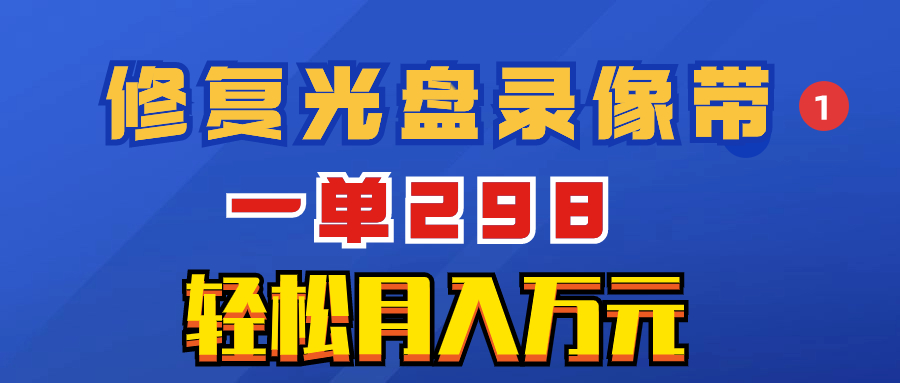 修复光盘录像带 1

一单298

轻松月入万元